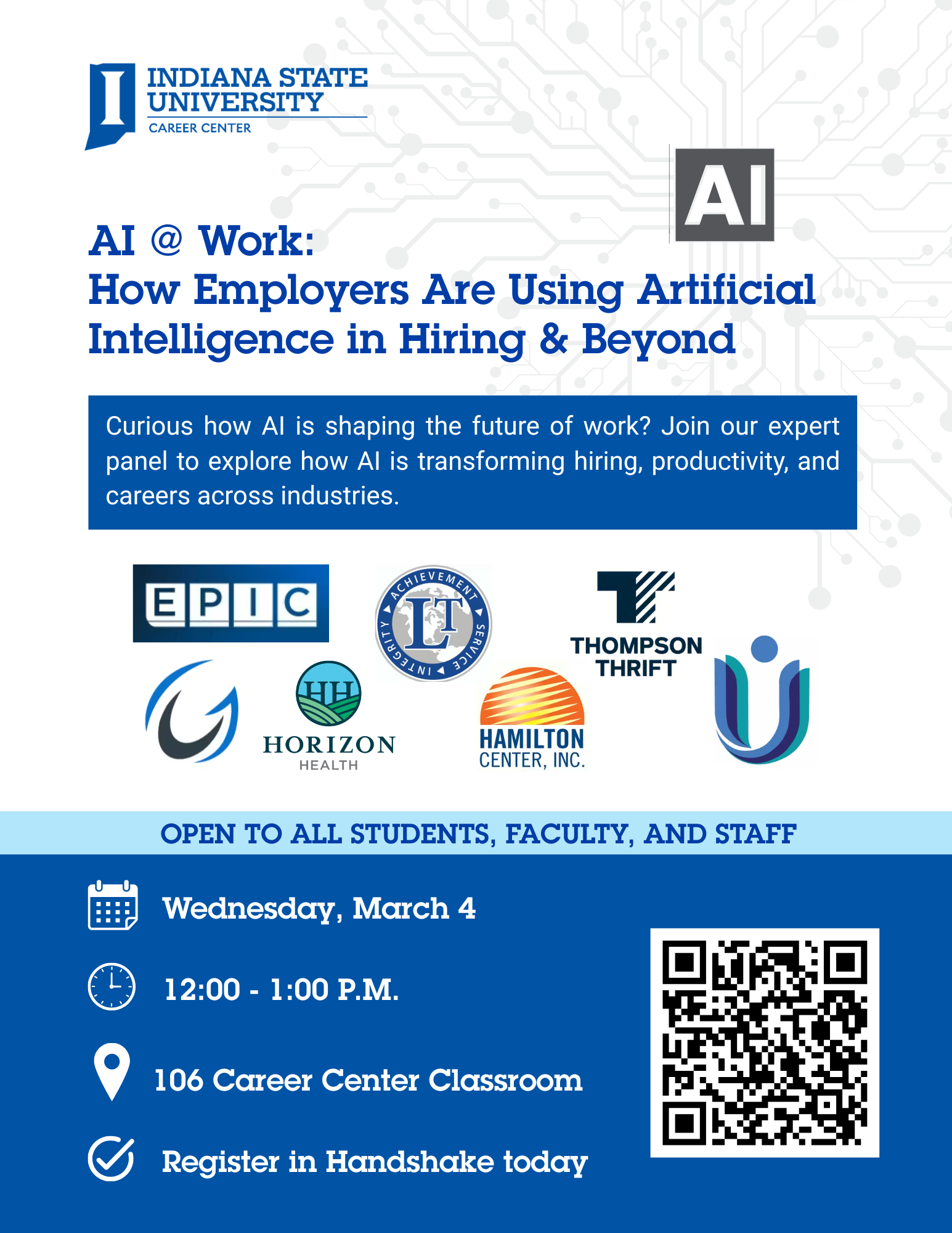 INDIANA STATE UNIVERSITY
CAREER CENTER

AI

AI @ Work:
How Employers Are Using Artificial Intelligence in Hiring & Beyond

Curious how AI is shaping the future of work? Join our expert panel to explore how AI is transforming hiring, productivity, and careers across industries.

EPIC

ACHIEVEMENT SERVICE INTEGRITY
LT

THOMPSON THRIFT

HH
HORIZON
HEALTH

HAMILTON
CENTER, INC.

OPEN TO ALL STUDENTS, FACULTY, AND STAFF

Wednesday, March 4

12:00 - 1:00 P.M.

106 Career Center Classroom

Register in Handshake today